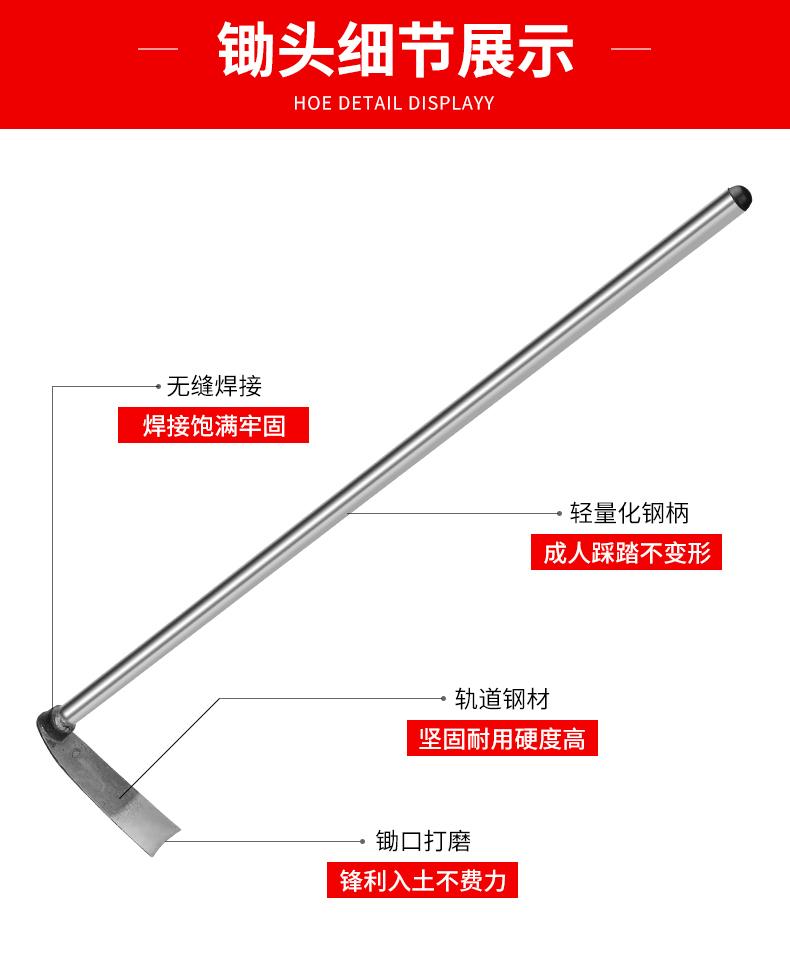 锄头细节展示

HOE DETAIL DISPLAYY

无缝焊接

焊接饱满牢固

轻量化钢柄

成人踩踏不变形

轨道钢材

坚固耐用硬度高

锄口打磨

锋利入土不费力